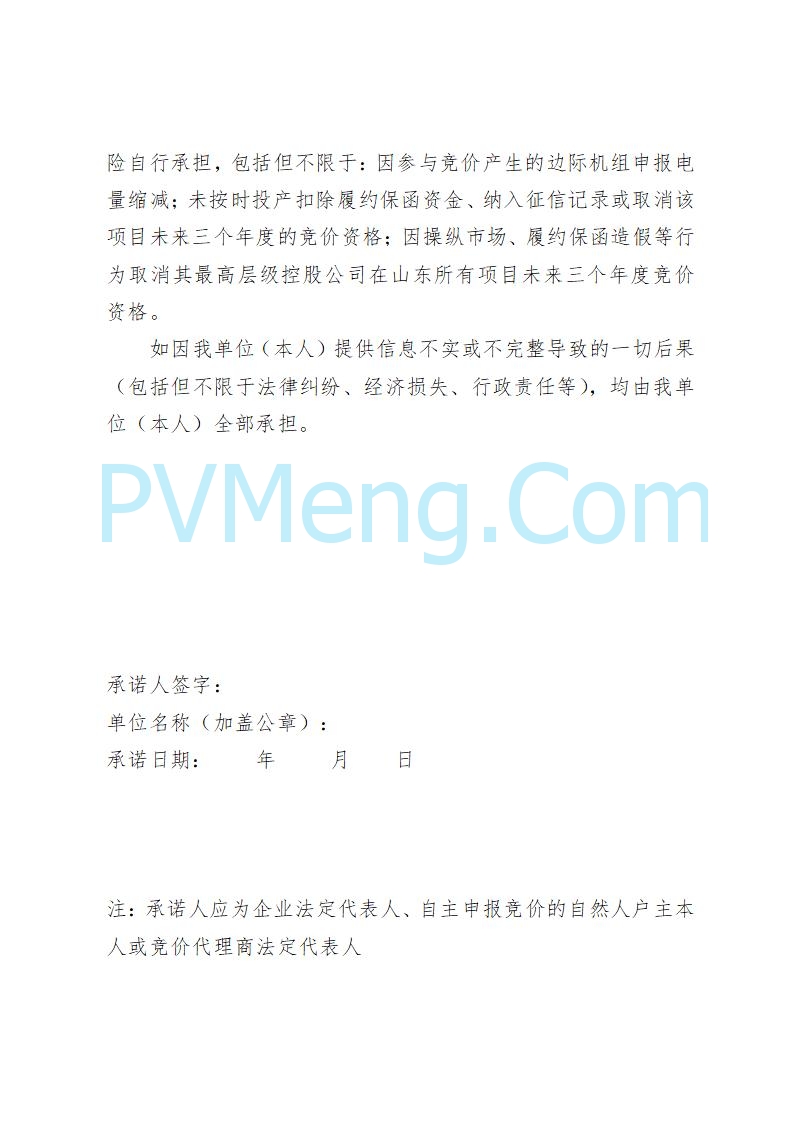 险自行承担，包括但不限于：因参与竞价产生的边际机组申报电量缩减；未按时投产扣除履约保函资金、纳入征信记录或取消该项目未来三个年度的竞价资格；因操纵市场、履约保函造假等行为取消其最高层级控股公司在山东所有项目未来三个年度竞价资格。

如因我单位（本人）提供信息不实或不完整导致的一切后果（包括但不限于法律纠纷、经济损失、行政责任等），均由我单位（本人）全部承担。

PVMeng.Com

承诺人签字：
单位名称（加盖公章）：
承诺日期：　　年　　月　　日

注：承诺人应为企业法定代表人、自主申报竞价的自然人户主本人或竞价代理商法定代表人